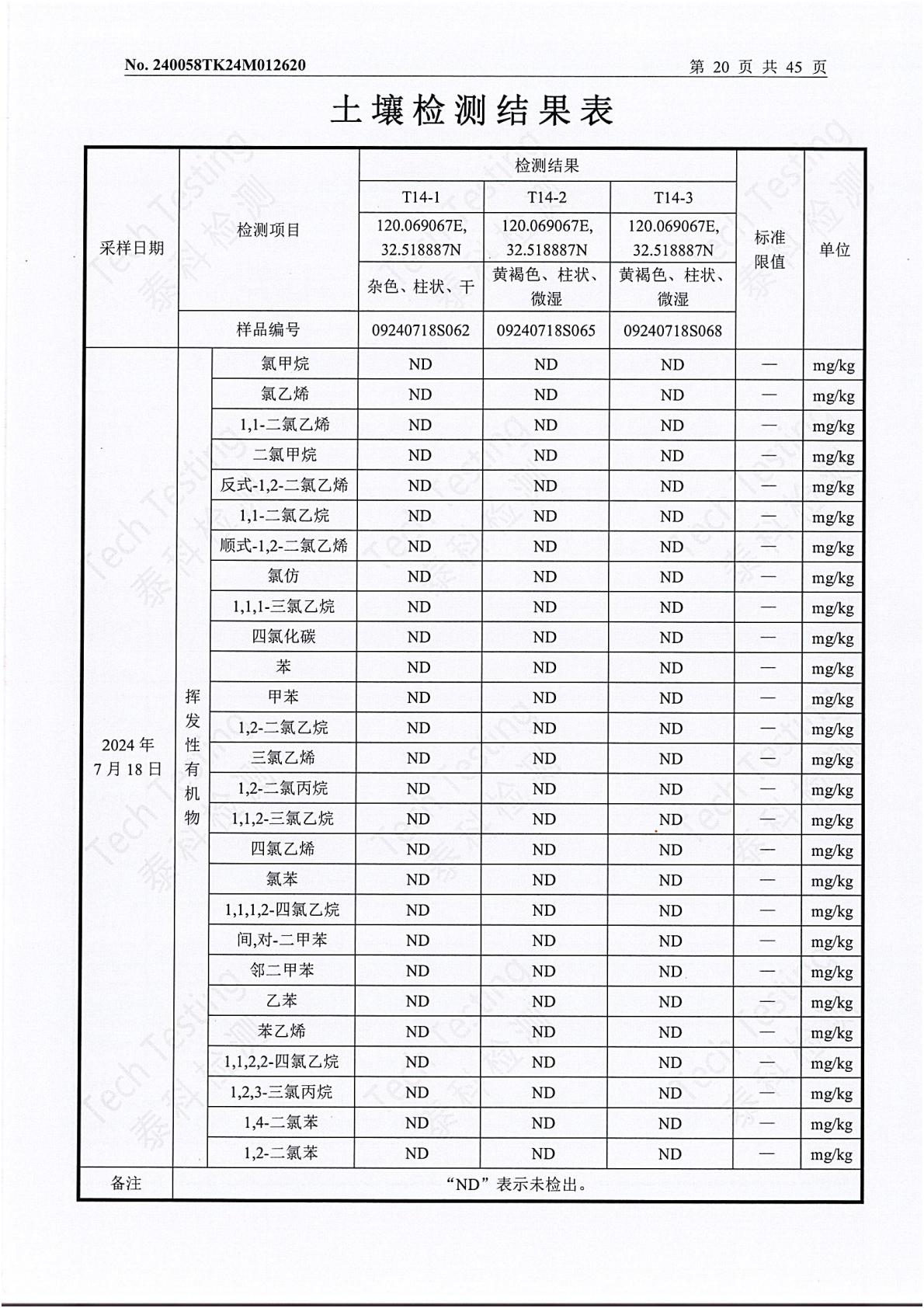 No. 240058TK24M012620

第 20 页 共 45 页

土壤检测结果表

| 采样日期 | 检测项目 | | 检测结果 | | | 标准限值 | 单位 |
|---|---|---|---|---|---|---|---|
| | | | T14-1 | T14-2 | T14-3 | | |
| | | | 120.069067E, 32.518887N | 120.069067E, 32.518887N | 120.069067E, 32.518887N | | |
| | | | 杂色、柱状、干 | 黄褐色、柱状、微湿 | 黄褐色、柱状、微湿 | | |
| | 样品编号 | | 09240718S062 | 09240718S065 | 09240718S068 | | |
| 2024 年 7 月 18 日 | 挥发性有机物 | 氯甲烷 | ND | ND | ND | — | mg/kg |
| | | 氯乙烯 | ND | ND | ND | — | mg/kg |
| | | 1,1-二氯乙烯 | ND | ND | ND | — | mg/kg |
| | | 二氯甲烷 | ND | ND | ND | — | mg/kg |
| | | 反式-1,2-二氯乙烯 | ND | ND | ND | — | mg/kg |
| | | 1,1-二氯乙烷 | ND | ND | ND | — | mg/kg |
| | | 顺式-1,2-二氯乙烯 | ND | ND | ND | — | mg/kg |
| | | 氯仿 | ND | ND | ND | — | mg/kg |
| | | 1,1,1-三氯乙烷 | ND | ND | ND | — | mg/kg |
| | | 四氯化碳 | ND | ND | ND | — | mg/kg |
| | | 苯 | ND | ND | ND | — | mg/kg |
| | | 甲苯 | ND | ND | ND | — | mg/kg |
| | | 1,2-二氯乙烷 | ND | ND | ND | — | mg/kg |
| | | 三氯乙烯 | ND | ND | ND | — | mg/kg |
| | | 1,2-二氯丙烷 | ND | ND | ND | — | mg/kg |
| | | 1,1,2-三氯乙烷 | ND | ND | ND | — | mg/kg |
| | | 四氯乙烯 | ND | ND | ND | — | mg/kg |
| | | 氯苯 | ND | ND | ND | — | mg/kg |
| | | 1,1,1,2-四氯乙烷 | ND | ND | ND | — | mg/kg |
| | | 间,对-二甲苯 | ND | ND | ND | — | mg/kg |
| | | 邻二甲苯 | ND | ND | ND | — | mg/kg |
| | | 乙苯 | ND | ND | ND | — | mg/kg |
| | | 苯乙烯 | ND | ND | ND | — | mg/kg |
| | | 1,1,2,2-四氯乙烷 | ND | ND | ND | — | mg/kg |
| | | 1,2,3-三氯丙烷 | ND | ND | ND | — | mg/kg |
| | | 1,4-二氯苯 | ND | ND | ND | — | mg/kg |
| | | 1,2-二氯苯 | ND | ND | ND | — | mg/kg |
| 备注 | “ND”表示未检出。 | | | | | | |